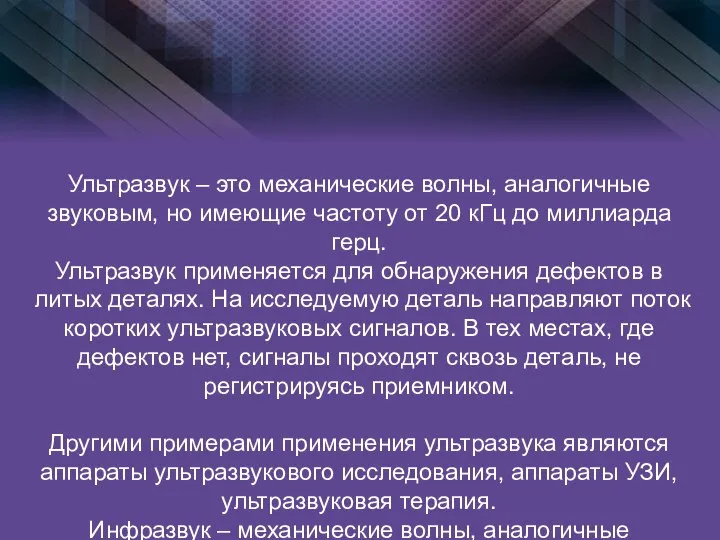 Ультразвук – это механические волны, аналогичные звуковым, но имеющие частоту от 20 кГц до миллиарда герц.
Ультразвук применяется для обнаружения дефектов в литых деталях. На исследуемую деталь направляют поток коротких ультразвуковых сигналов. В тех местах, где дефектов нет, сигналы проходят сквозь деталь, не регистрируясь приемником.

Другими примерами применения ультразвука являются аппараты ультразвукового исследования, аппараты УЗИ, ультразвуковая терапия.
Инфразвук – механические волны, аналогичные